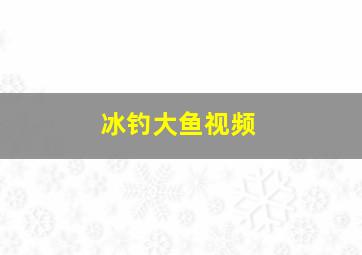 冰钓大鱼视频